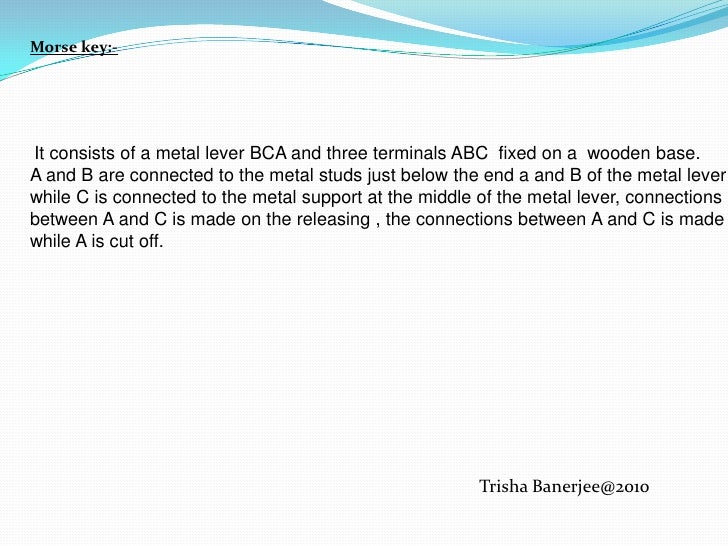 Morse key:-

It consists of a metal lever BCA and three terminals ABC fixed on a wooden base. A and B are connected to the metal studs just below the end a and B of the metal lever while C is connected to the metal support at the middle of the metal lever, connections between A and C is made on the releasing , the connections between A and C is made while A is cut off.

Trisha Banerjee@2010